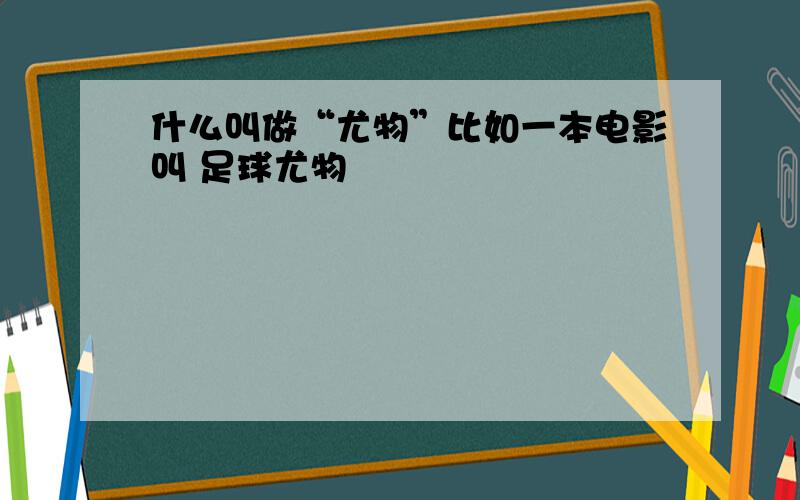 什么叫做“尤物”比如一本电影叫 足球尤物